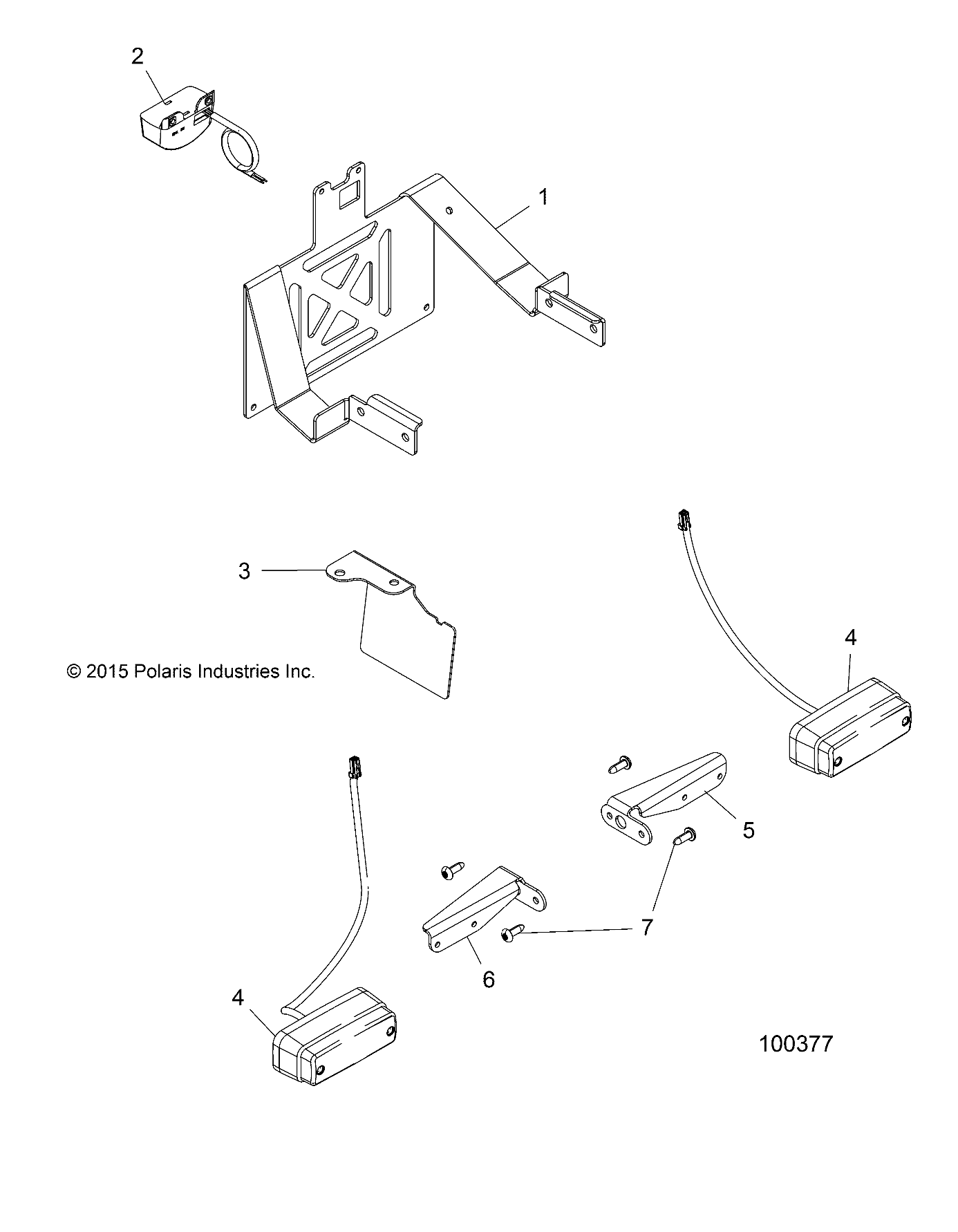 2

1

3

© 2015 Polaris Industries Inc.

4

5

7

6

4

100377